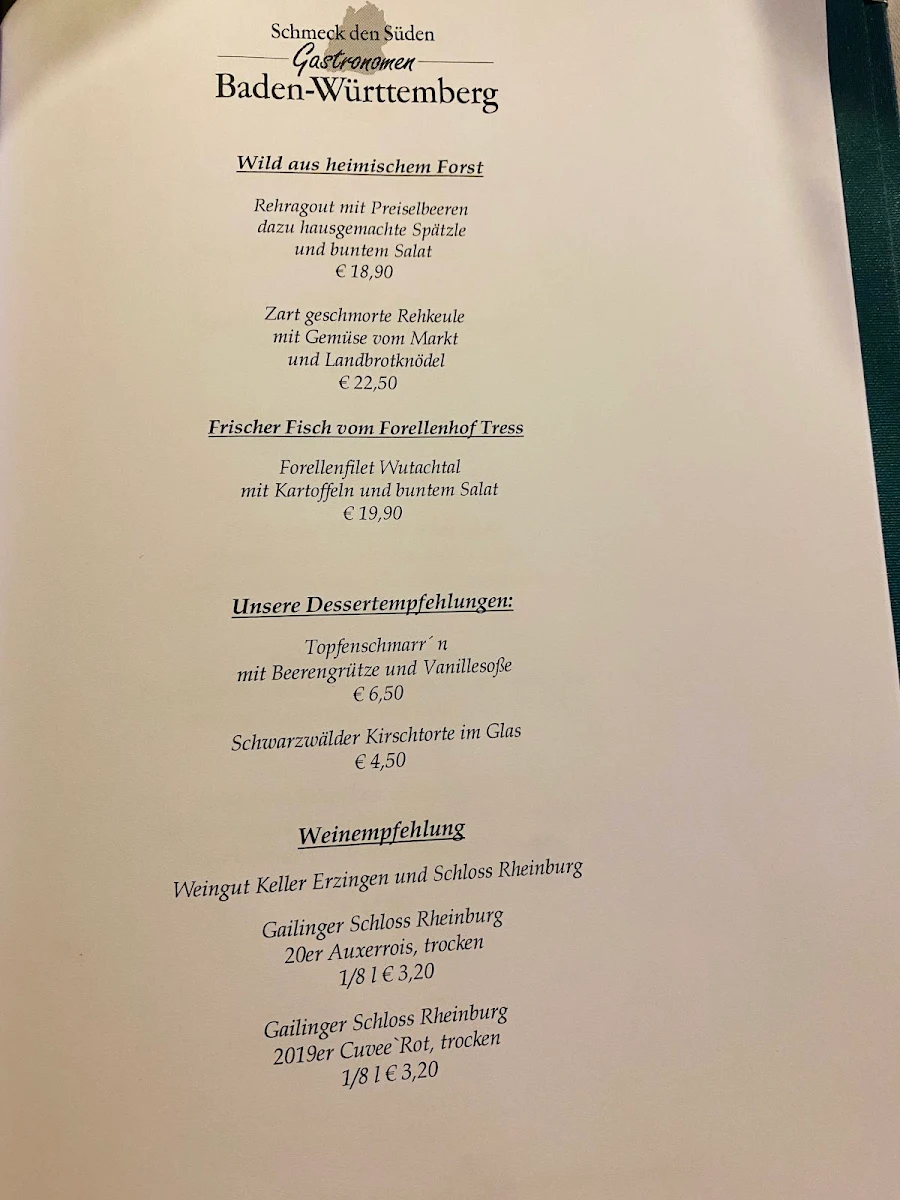 Schmeck den Süden
Gastronomen
Baden-Württemberg

Wild aus heimischem Forst

Rehragout mit Preiselbeeren
dazu hausgemachte Spätzle
und buntem Salat
€ 18,90

Zart geschmorte Rehkeule
mit Gemüse vom Markt
und Landbrotknödel
€ 22,50

Frischer Fisch vom Forellenhof Tress

Forellenfilet Wutachtal
mit Kartoffeln und buntem Salat
€ 19,90

Unsere Dessertempfehlungen:

Topfenschmarr´n
mit Beerengrütze und Vanillesoße
€ 6,50

Schwarzwälder Kirschtorte im Glas
€ 4,50

Weinempfehlung

Weingut Keller Erzingen und Schloss Rheinburg

Gailinger Schloss Rheinburg
20er Auxerrois, trocken
1/8 l € 3,20

Gailinger Schloss Rheinburg
2019er Cuvee`Rot, trocken
1/8 l € 3,20